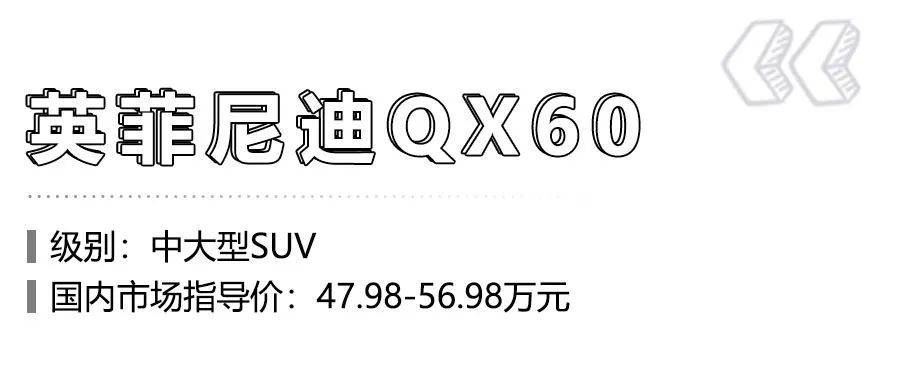 英菲尼迪QX60

级别：中大型SUV
国内市场指导价：47.98-56.98万元